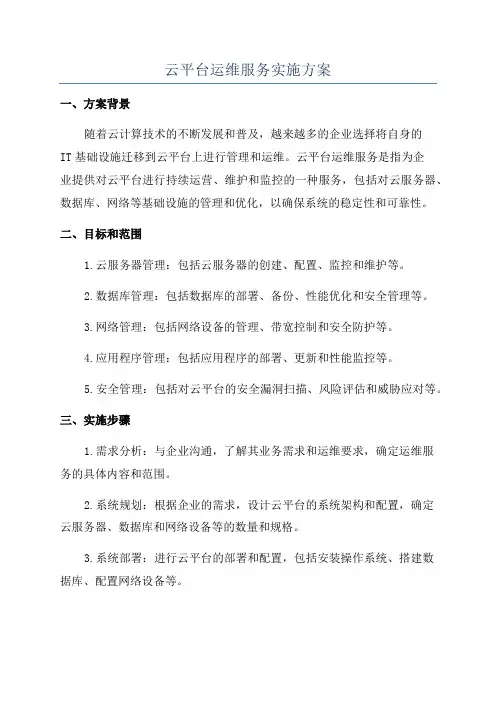 云平台运维服务实施方案

一、方案背景

随着云计算技术的不断发展和普及，越来越多的企业选择将自身的IT基础设施迁移到云平台上进行管理和运维。云平台运维服务是指为企业提供对云平台进行持续运营、维护和监控的一种服务，包括对云服务器、数据库、网络等基础设施的管理和优化，以确保系统的稳定性和可靠性。

二、目标和范围

1.云服务器管理：包括云服务器的创建、配置、监控和维护等。

2.数据库管理：包括数据库的部署、备份、性能优化和安全管理等。

3.网络管理：包括网络设备的管理、带宽控制和安全防护等。

4.应用程序管理：包括应用程序的部署、更新和性能监控等。

5.安全管理：包括对云平台的安全漏洞扫描、风险评估和威胁应对等。

三、实施步骤

1.需求分析：与企业沟通，了解其业务需求和运维要求，确定运维服务的具体内容和范围。

2.系统规划：根据企业的需求，设计云平台的系统架构和配置，确定云服务器、数据库和网络设备等的数量和规格。

3.系统部署：进行云平台的部署和配置，包括安装操作系统、搭建数据库、配置网络设备等。